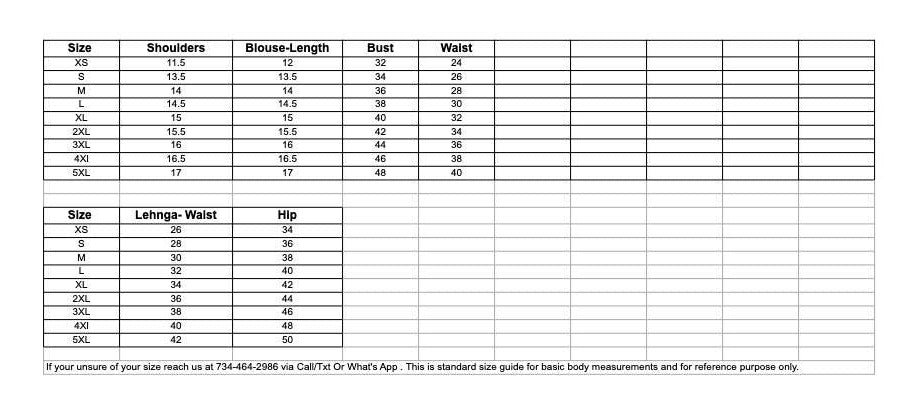 | Size | Shoulders | Blouse-Length | Bust | Waist |
|---|---|---|---|---|
| XS | 11.5 | 12 | 32 | 24 |
| S | 13.5 | 13.5 | 34 | 26 |
| M | 14 | 14 | 36 | 28 |
| L | 14.5 | 14.5 | 38 | 30 |
| XL | 15 | 15 | 40 | 32 |
| 2XL | 15.5 | 15.5 | 42 | 34 |
| 3XL | 16 | 16 | 44 | 36 |
| 4Xl | 16.5 | 16.5 | 46 | 38 |
| 5XL | 17 | 17 | 48 | 40 |

| Size | Lehnga- Waist | Hip |
|---|---|---|
| XS | 26 | 34 |
| S | 28 | 36 |
| M | 30 | 38 |
| L | 32 | 40 |
| XL | 34 | 42 |
| 2XL | 36 | 44 |
| 3XL | 38 | 46 |
| 4Xl | 40 | 48 |
| 5XL | 42 | 50 |

If your unsure of your size reach us at 734-464-2986 via Call/Txt Or What's App . This is standard size guide for basic body measurements and for reference purpose only.